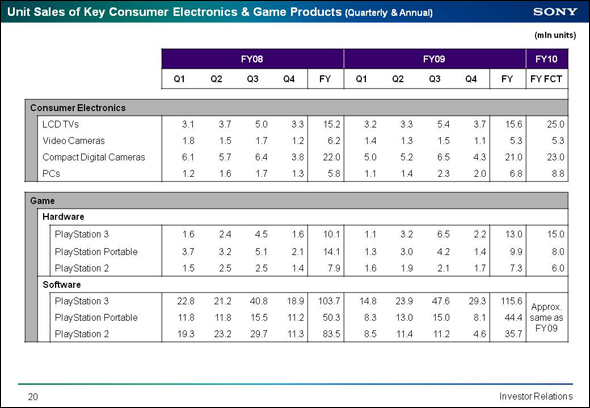 Unit Sales of Key Consumer Electronics & Game Products (Quarterly & Annual)

SONY

(mln units)

| | FY08 | | | | | FY09 | | | | | FY10 |
|---|---|---|---|---|---|---|---|---|---|---|---|
| | Q1 | Q2 | Q3 | Q4 | FY | Q1 | Q2 | Q3 | Q4 | FY | FY FCT |
| Consumer Electronics | | | | | | | | | | | |
| LCD TVs | 3.1 | 3.7 | 5.0 | 3.3 | 15.2 | 3.2 | 3.3 | 5.4 | 3.7 | 15.6 | 25.0 |
| Video Cameras | 1.8 | 1.5 | 1.7 | 1.2 | 6.2 | 1.4 | 1.3 | 1.5 | 1.1 | 5.3 | 5.3 |
| Compact Digital Cameras | 6.1 | 5.7 | 6.4 | 3.8 | 22.0 | 5.0 | 5.2 | 6.5 | 4.3 | 21.0 | 23.0 |
| PCs | 1.2 | 1.6 | 1.7 | 1.3 | 5.8 | 1.1 | 1.4 | 2.3 | 2.0 | 6.8 | 8.8 |
| Game | | | | | | | | | | | |
| Hardware | | | | | | | | | | | |
| PlayStation 3 | 1.6 | 2.4 | 4.5 | 1.6 | 10.1 | 1.1 | 3.2 | 6.5 | 2.2 | 13.0 | 15.0 |
| PlayStation Portable | 3.7 | 3.2 | 5.1 | 2.1 | 14.1 | 1.3 | 3.0 | 4.2 | 1.4 | 9.9 | 8.0 |
| PlayStation 2 | 1.5 | 2.5 | 2.5 | 1.4 | 7.9 | 1.6 | 1.9 | 2.1 | 1.7 | 7.3 | 6.0 |
| Software | | | | | | | | | | | |
| PlayStation 3 | 22.8 | 21.2 | 40.8 | 18.9 | 103.7 | 14.8 | 23.9 | 47.6 | 29.3 | 115.6 | Approx. same as FY09 |
| PlayStation Portable | 11.8 | 11.8 | 15.5 | 11.2 | 50.3 | 8.3 | 13.0 | 15.0 | 8.1 | 44.4 | |
| PlayStation 2 | 19.3 | 23.2 | 29.7 | 11.3 | 83.5 | 8.5 | 11.4 | 11.2 | 4.6 | 35.7 | |

20

Investor Relations